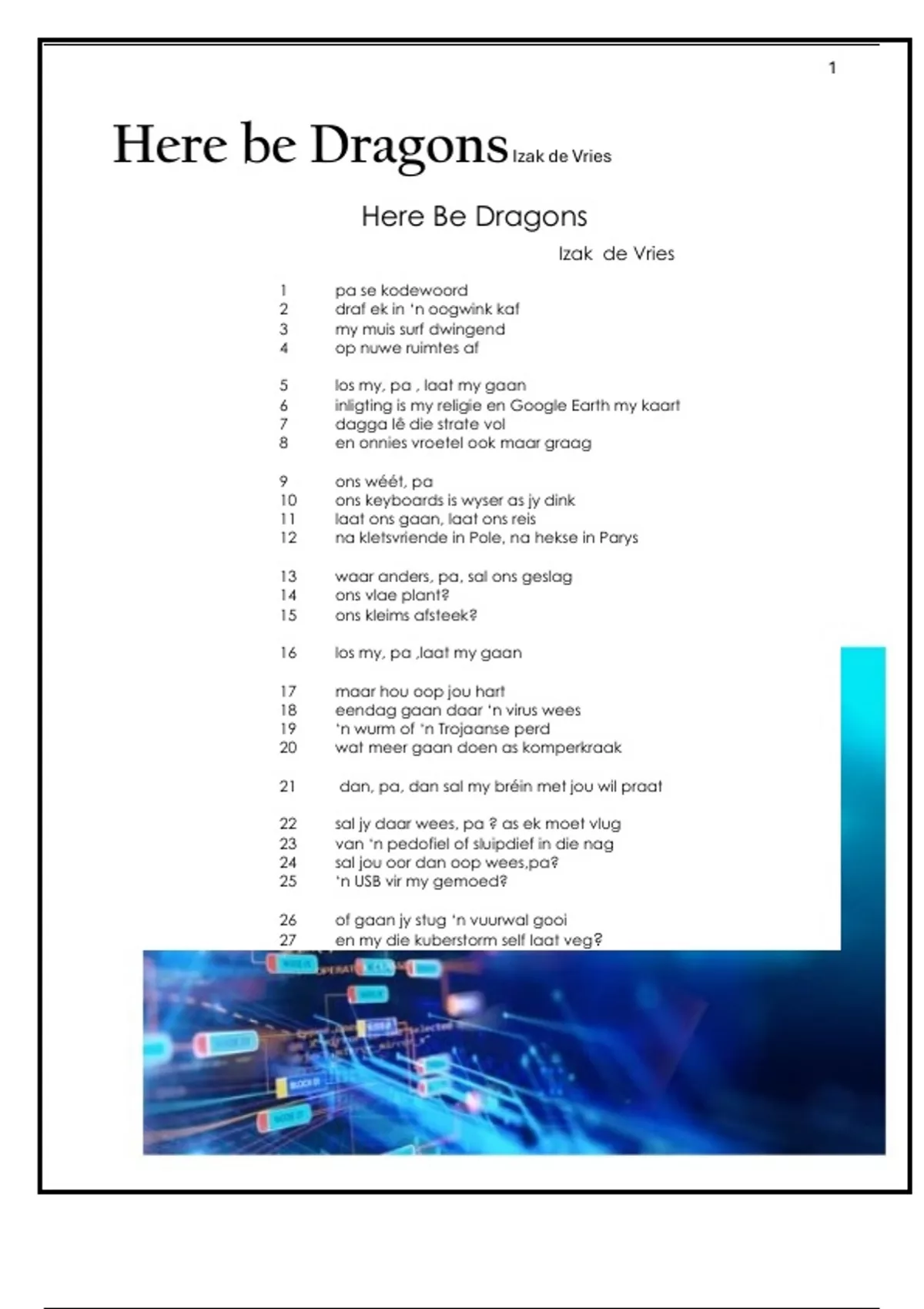 1

Here be Dragons Izak de Vries

Here Be Dragons

Izak de Vries

1 pa se kodewoord
2 draf ek in 'n oogwink kaf
3 my muis surf dwingend
4 op nuwe ruimtes af

5 los my, pa , laat my gaan
6 inligting is my religie en Google Earth my kaart
7 dagga lê die strate vol
8 en onnies vroetel ook maar graag

9 ons wéét, pa
10 ons keyboards is wyser as jy dink
11 laat ons gaan, laat ons reis
12 na kletsvriende in Pole, na hekse in Parys

13 waar anders, pa, sal ons geslag
14 ons vlae plant?
15 ons kleims afsteek?

16 los my, pa ,laat my gaan

17 maar hou oop jou hart
18 eendag gaan daar 'n virus wees
19 'n wurm of 'n Trojaanse perd
20 wat meer gaan doen as komperkraak

21 dan, pa, dan sal my bréin met jou wil praat

22 sal jy daar wees, pa ? as ek moet vlug
23 van 'n pedofiel of sluipdief in die nag
24 sal jou oor dan oop wees,pa?
25 'n USB vir my gemoed?

26 of gaan jy stug 'n vuurwal gooi
27 en my die kuberstorm self laat veg?